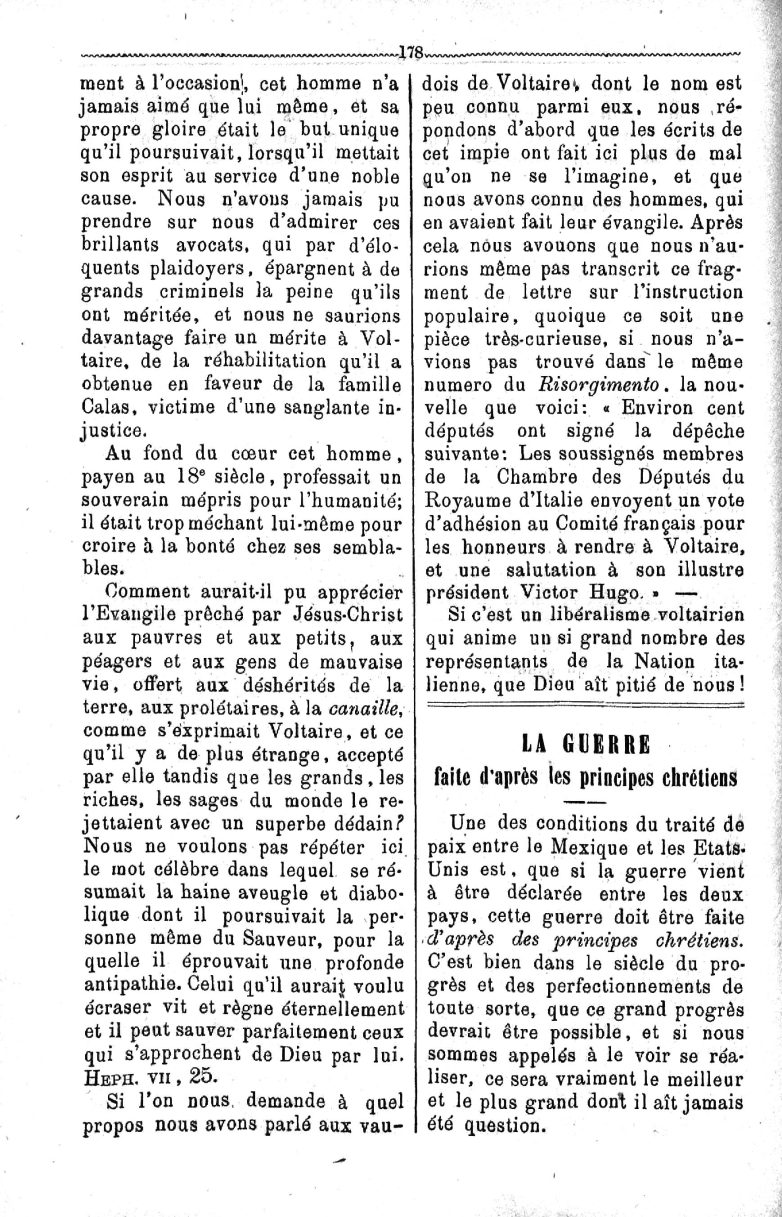 178

ment à l'occasion, cet homme n'a jamais aimé que lui même, et sa propre gloire était le but unique qu'il poursuivait, lorsqu'il mettait son esprit au service d'une noble cause. Nous n'avons jamais pu prendre sur nous d'admirer ces brillants avocats, qui par d'éloquents plaidoyers, épargnent à de grands criminels la peine qu'ils ont méritée, et nous ne saurions davantage faire un mérite à Voltaire, de la réhabilitation qu'il a obtenue en faveur de la famille Calas, victime d'une sanglante injustice.

Au fond du cœur cet homme, payen au $18^e$ siècle, professait un souverain mépris pour l'humanité; il était trop méchant lui-même pour croire à la bonté chez ses semblables.

Comment aurait-il pu apprécier l'Evangile prêché par Jésus-Christ aux pauvres et aux petits, aux péagers et aux gens de mauvaise vie, offert aux déshérités de la terre, aux prolétaires, à la canaille, comme s'exprimait Voltaire, et ce qu'il y a de plus étrange, accepté par elle tandis que les grands, les riches, les sages du monde le rejettaient avec un superbe dédain? Nous ne voulons pas répéter ici le mot célèbre dans lequel se résumait la haine aveugle et diabolique dont il poursuivait la personne même du Sauveur, pour la quelle il éprouvait une profonde antipathie. Celui qu'il aurait voulu écraser vit et règne éternellement et il peut sauver parfaitement ceux qui s'approchent de Dieu par lui. HEPH. VII, 25.

Si l'on nous demande à quel propos nous avons parlé aux vaudois de Voltaire, dont le nom est peu connu parmi eux, nous répondons d'abord que les écrits de cet impie ont fait ici plus de mal qu'on ne se l'imagine, et que nous avons connu des hommes, qui en avaient fait leur évangile. Après cela nous avouons que nous n'aurions même pas transcrit ce fragment de lettre sur l'instruction populaire, quoique ce soit une pièce très-curieuse, si nous n'avions pas trouvé dans le même numero du Risorgimento, la nouvelle que voici: « Environ cent députés ont signé la dépêche suivante: Les soussignés membres de la Chambre des Députés du Royaume d'Italie envoyent un vote d'adhésion au Comité français pour les honneurs à rendre à Voltaire, et une salutation à son illustre président Victor Hugo. » —

Si c'est un libéralisme voltairien qui anime un si grand nombre des représentants de la Nation italienne, que Dieu aît pitié de nous!

LA GUERRE
faite d'après les principes chrétiens

Une des conditions du traité de paix entre le Mexique et les Etats-Unis est, que si la guerre vient à être déclarée entre les deux pays, cette guerre doit être faite d'après des principes chrétiens. C'est bien dans le siècle du progrès et des perfectionnements de toute sorte, que ce grand progrès devrait être possible, et si nous sommes appelés à le voir se réaliser, ce sera vraiment le meilleur et le plus grand dont il aît jamais été question.